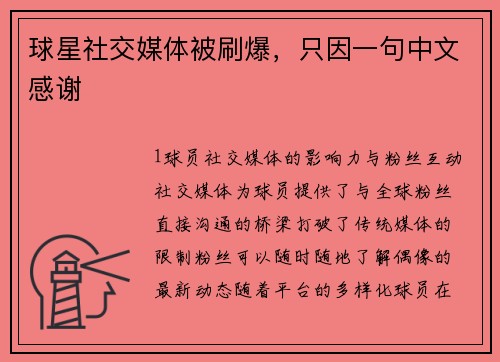 球星社交媒体被刷爆，只因一句中文感谢

1球员社交媒体的影响力与粉丝互动社交媒体为球员提供了与全球粉丝直接沟通的桥梁打破了传统媒体的限制粉丝可以随时随地了解偶像的最新动态随着平台的多样化球员在